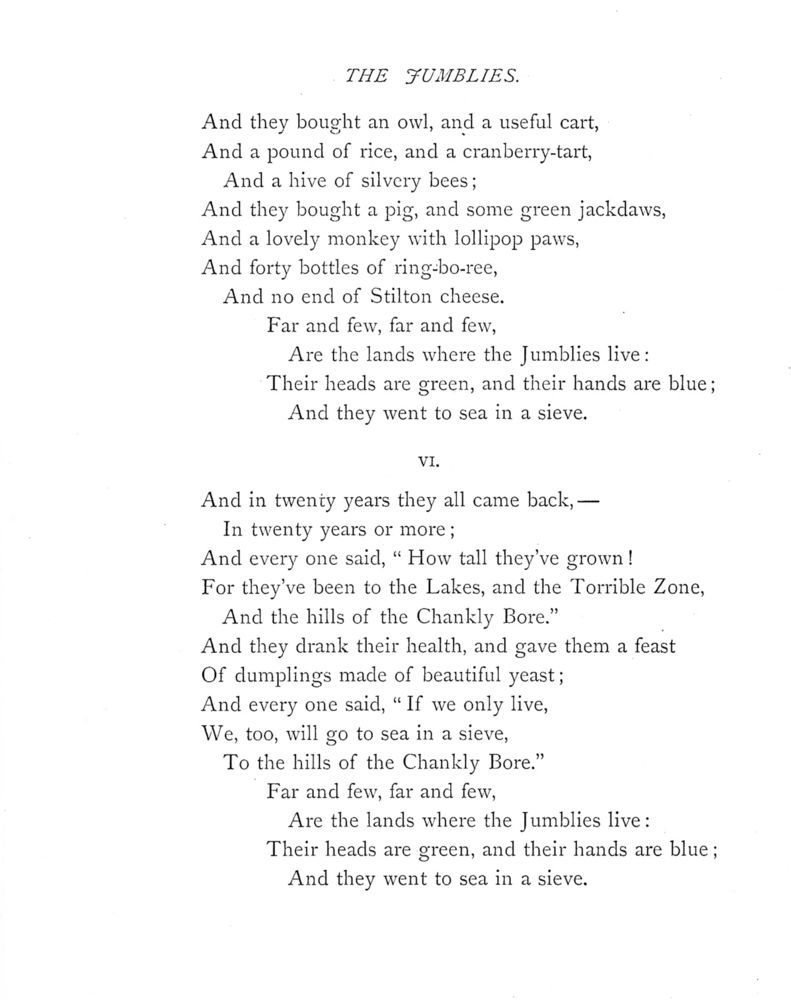 THE JUMBLIES.

And they bought an owl, and a useful cart,
And a pound of rice, and a cranberry-tart,
And a hive of silvery bees;
And they bought a pig, and some green jackdaws,
And a lovely monkey with lollipop paws,
And forty bottles of ring-bo-ree,
And no end of Stilton cheese.
Far and few, far and few,
Are the lands where the Jumblies live:
Their heads are green, and their hands are blue;
And they went to sea in a sieve.

VI.

And in twenty years they all came back,—
In twenty years or more;
And every one said, "How tall they've grown!
For they've been to the Lakes, and the Torrible Zone,
And the hills of the Chankly Bore."
And they drank their health, and gave them a feast
Of dumplings made of beautiful yeast;
And every one said, "If we only live,
We, too, will go to sea in a sieve,
To the hills of the Chankly Bore."
Far and few, far and few,
Are the lands where the Jumblies live:
Their heads are green, and their hands are blue;
And they went to sea in a sieve.